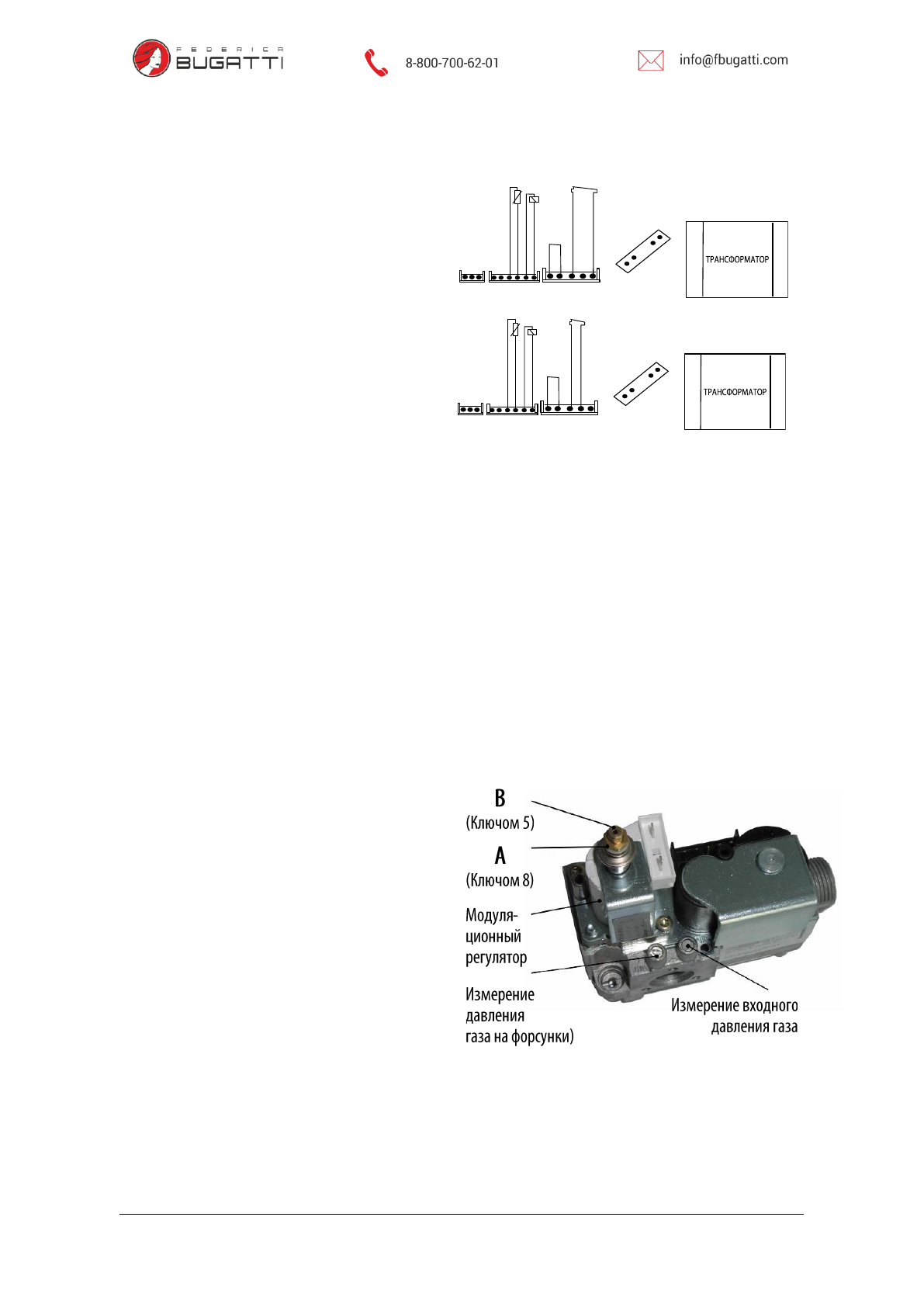 FEDERICA BUGATTI

8-800-700-62-01

info@fbugatti.com

ТРАНСФОРМАТОР

ТРАНСФОРМАТОР

B
(Ключом 5)

A
(Ключом 8)

Модуляционный регулятор

Измерение давления газа на форсунки)

Измерение входного давления газа